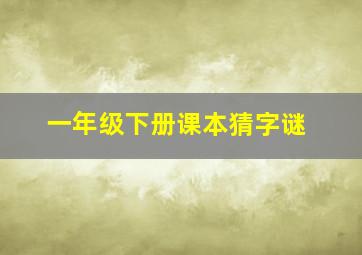 一年级下册课本猜字谜